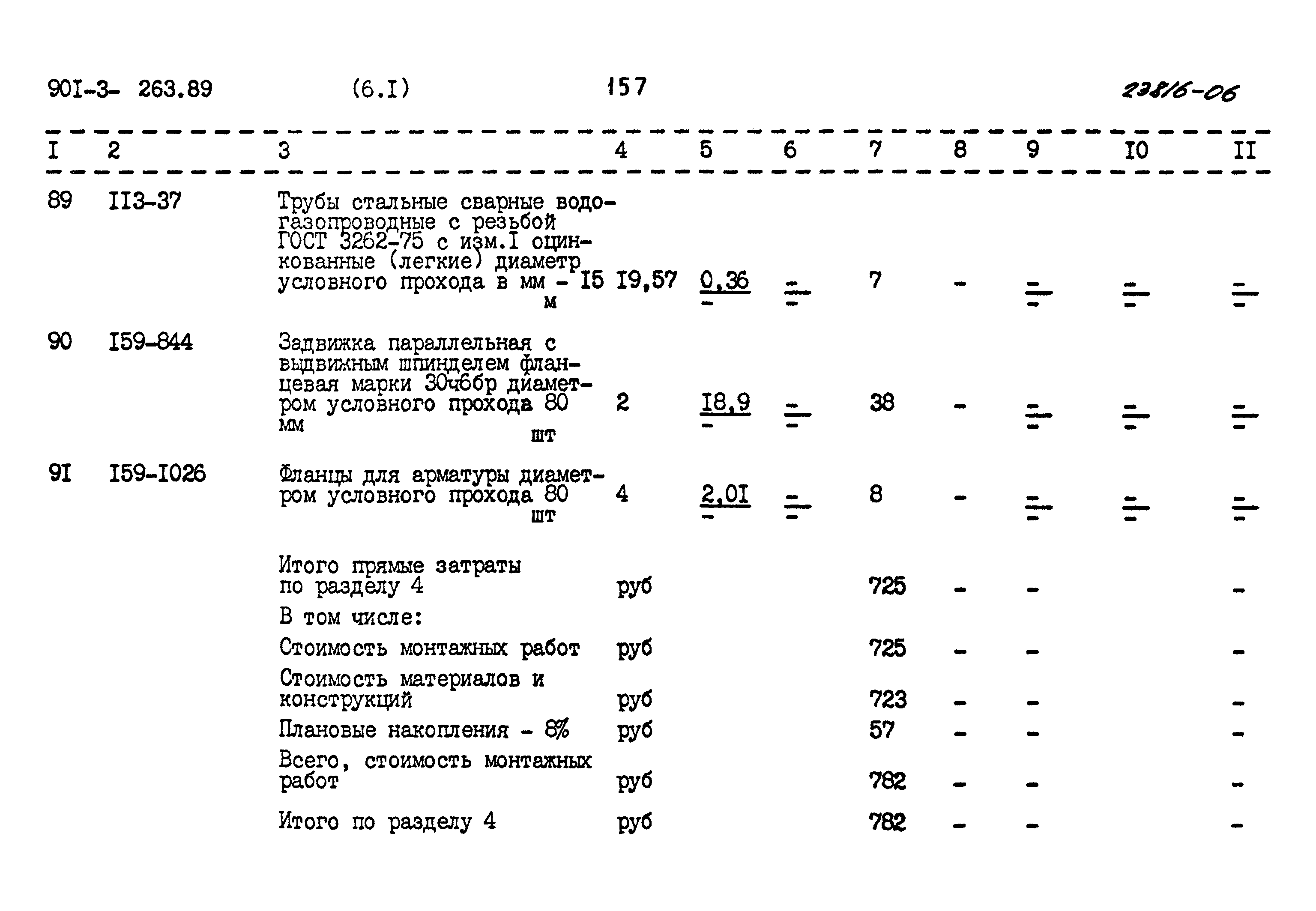 90I-3- 263.89 (6.I) 157 23816-06

| I | 2 | 3 | 4 | 5 | 6 | 7 | 8 | 9 | I0 | II |
|---|---|---|---|---|---|---|---|---|---|---|
| 89 | II3-37 | Трубы стальные сварные водогазопроводные с резьбой ГОСТ 3262-75 с изм.I оцинкованные (легкие) диаметр условного прохода в мм - I5 м | I9,57 | $\frac{0,36}{-}$ | $\frac{-}{-}$ | 7 | - | $\frac{-}{-}$ | $\frac{-}{-}$ | $\frac{-}{-}$ |
| 90 | I59-844 | Задвижка параллельная с выдвижным шпинделем фланцевая марки 30ч6бр диаметром условного прохода 80 мм шт | 2 | $\frac{I8,9}{-}$ | $\frac{-}{-}$ | 38 | - | $\frac{-}{-}$ | $\frac{-}{-}$ | $\frac{-}{-}$ |
| 9I | I59-I026 | Фланцы для арматуры диаметром условного прохода 80 шт | 4 | $\frac{2,0I}{-}$ | $\frac{-}{-}$ | 8 | - | $\frac{-}{-}$ | $\frac{-}{-}$ | $\frac{-}{-}$ |
| | | Итого прямые затраты по разделу 4 | руб | | | 725 | - | - | | - |
| | | В том числе: | | | | | | | | |
| | | Стоимость монтажных работ | руб | | | 725 | - | - | | - |
| | | Стоимость материалов и конструкций | руб | | | 723 | - | - | | - |
| | | Плановые накопления - 8% | руб | | | 57 | - | - | | - |
| | | Всего, стоимость монтажных работ | руб | | | 782 | - | - | | - |
| | | Итого по разделу 4 | руб | | | 782 | - | - | | - |